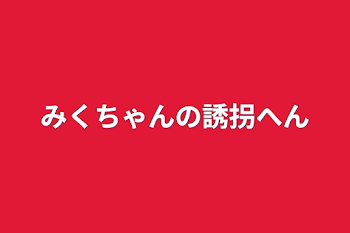 みくちゃんの誘拐へん